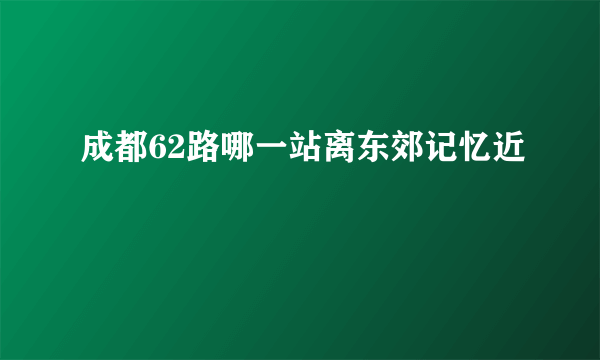 成都62路哪一站离东郊记忆近